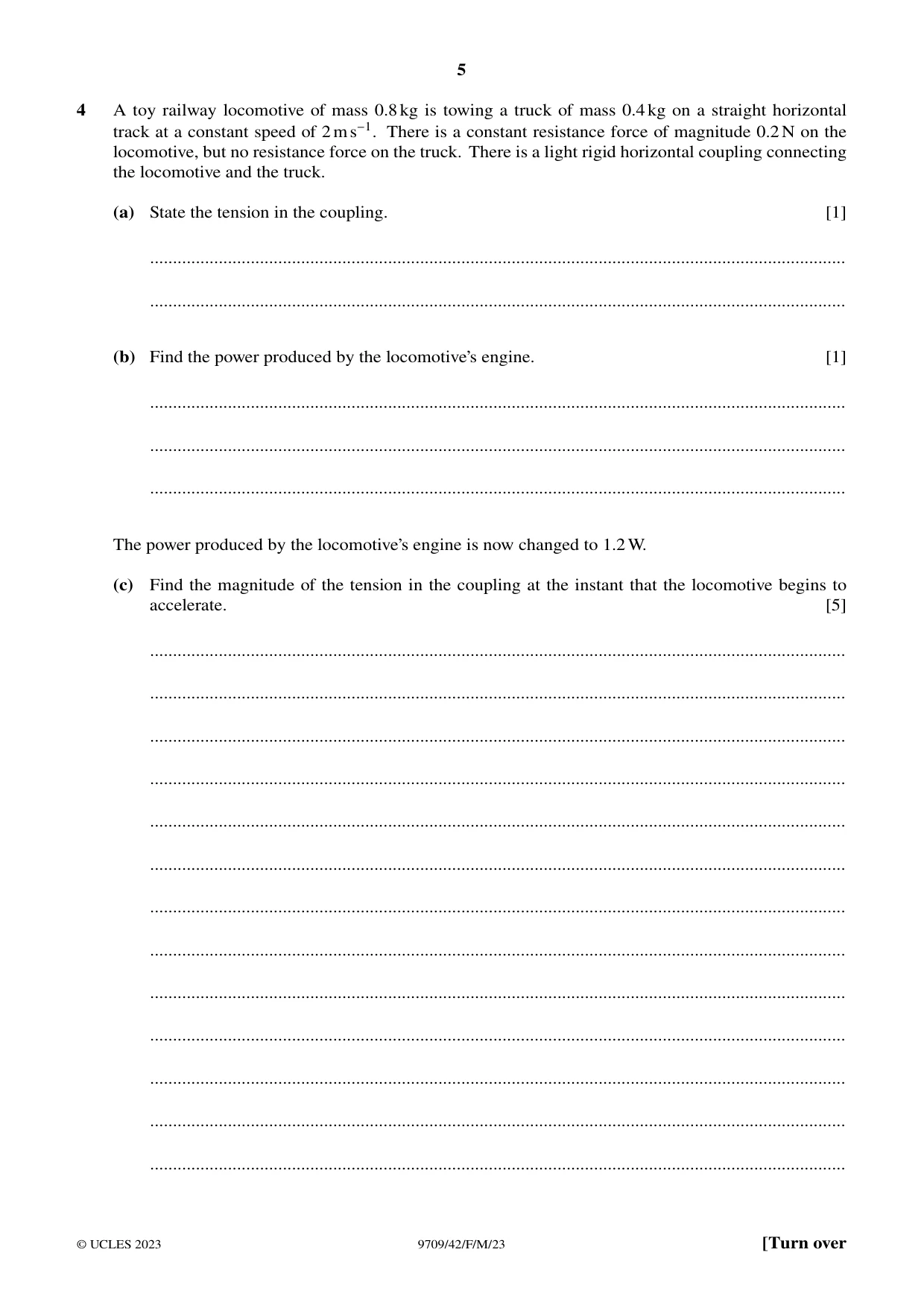 5

4 A toy railway locomotive of mass 0.8 kg is towing a truck of mass 0.4 kg on a straight horizontal track at a constant speed of $2\,m\,s^{-1}$. There is a constant resistance force of magnitude 0.2 N on the locomotive, but no resistance force on the truck. There is a light rigid horizontal coupling connecting the locomotive and the truck.

(a) State the tension in the coupling. [1]

____

____

(b) Find the power produced by the locomotive's engine. [1]

____

____

____

The power produced by the locomotive's engine is now changed to 1.2 W.

(c) Find the magnitude of the tension in the coupling at the instant that the locomotive begins to accelerate. [5]

____

____

____

____

____

____

____

____

____

____

____

____

____

© UCLES 2023 9709/42/F/M/23 [Turn over